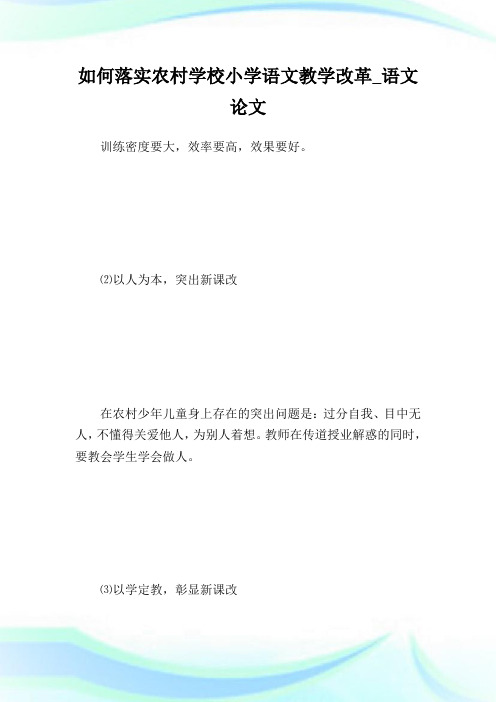 如何落实农村学校小学语文教学改革_语文论文

训练密度要大，效率要高，效果要好。

⑵以人为本，突出新课改

在农村少年儿童身上存在的突出问题是：过分自我、目中无人，不懂得关爱他人，为别人着想。教师在传道授业解惑的同时，要教会学生学会做人。

⑶以学定教，彰显新课改